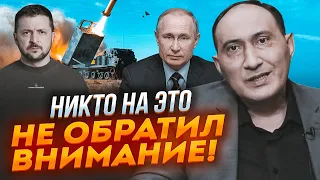 НИКТО НА ЭТО
НЕ ОБРАТИЛ
ВНИМАНИЕ!